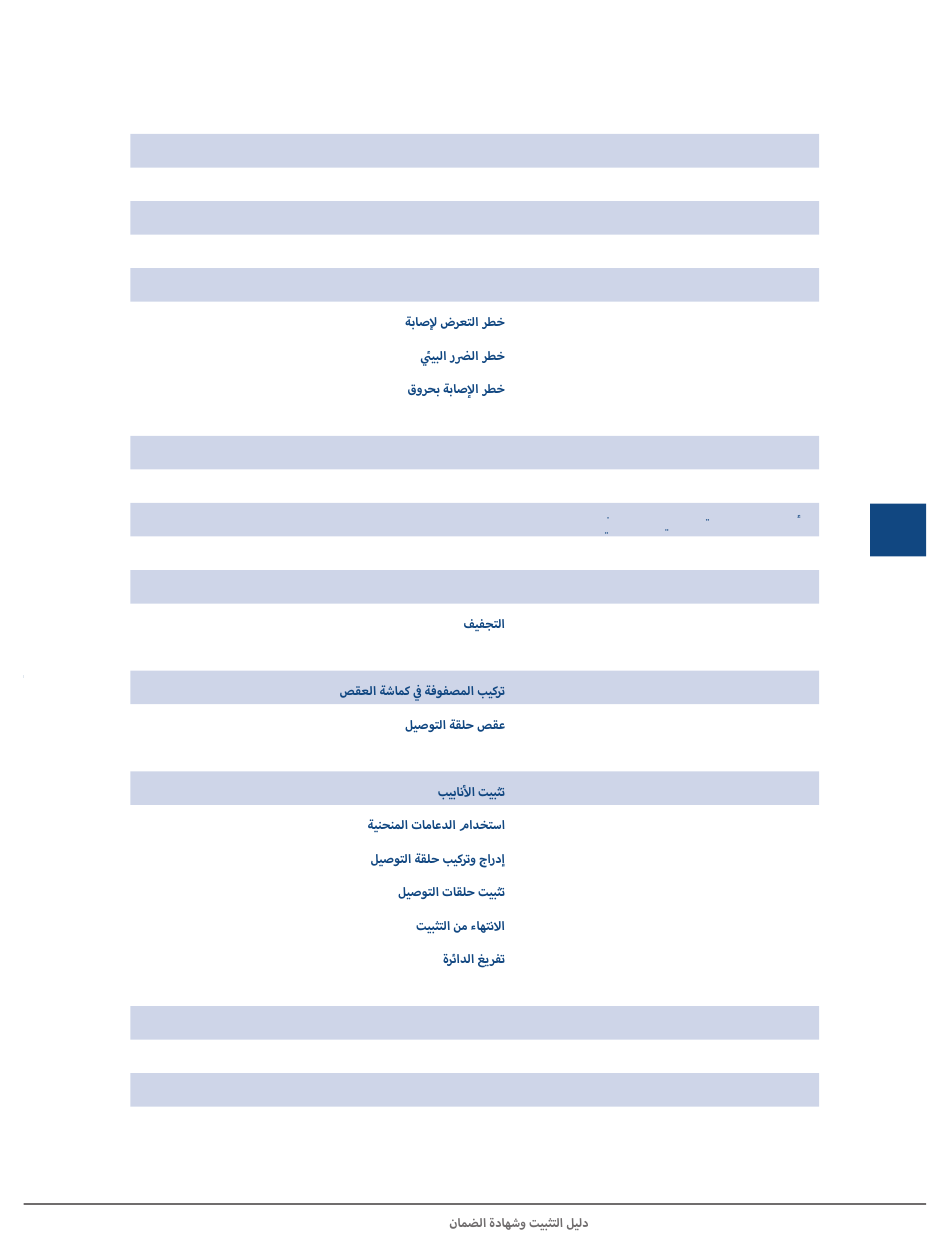 خطر التعرض لإصابة

خطر الضرر البيئي

خطر الإصابة بحروق

التجفيف

تركيب المصفوفة في كماشة العقص

عقص حلقة التوصيل

تثبيت الأنابيب

استخدام الدعامات المنحنية

إدراج وتركيب حلقة التوصيل

تثبيت حلقات التوصيل

الانتهاء من التثبيت

تفريغ الدائرة

دليل التثبيت وشهادة الضمان